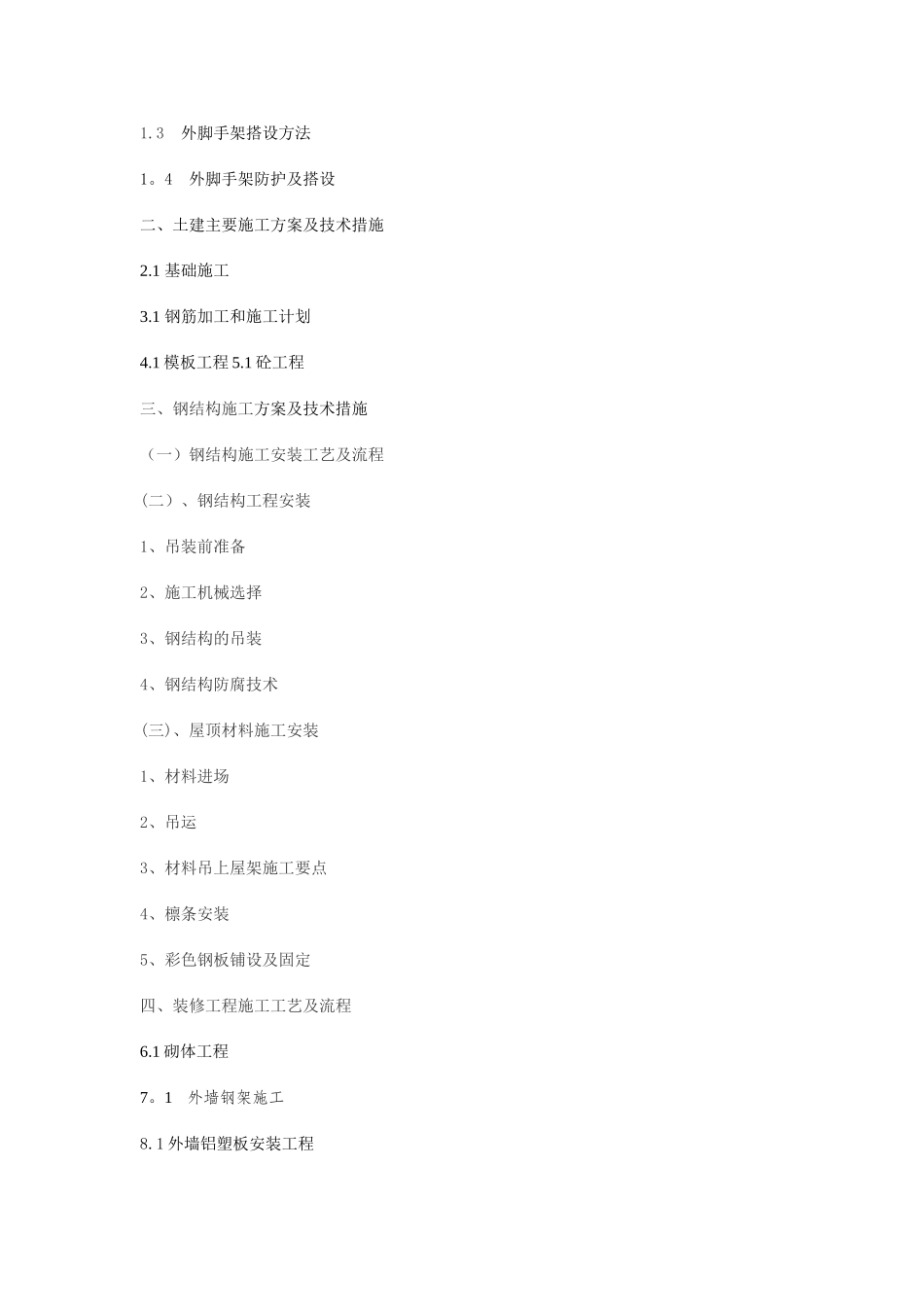 1.3 外脚手架搭设方法

1。4 外脚手架防护及搭设

二、土建主要施工方案及技术措施

2.1 基础施工

3.1 钢筋加工和施工计划

4.1 模板工程 5.1 砼工程

三、钢结构施工方案及技术措施

（一）钢结构施工安装工艺及流程

(二）、钢结构工程安装

1、吊装前准备

2、施工机械选择

3、钢结构的吊装

4、钢结构防腐技术

(三)、屋顶材料施工安装

1、材料进场

2、吊运

3、材料吊上屋架施工要点

4、檩条安装

5、彩色钢板铺设及固定

四、装修工程施工工艺及流程

6.1 砌体工程

7。1 外墙钢架施工

8.1 外墙铝塑板安装工程